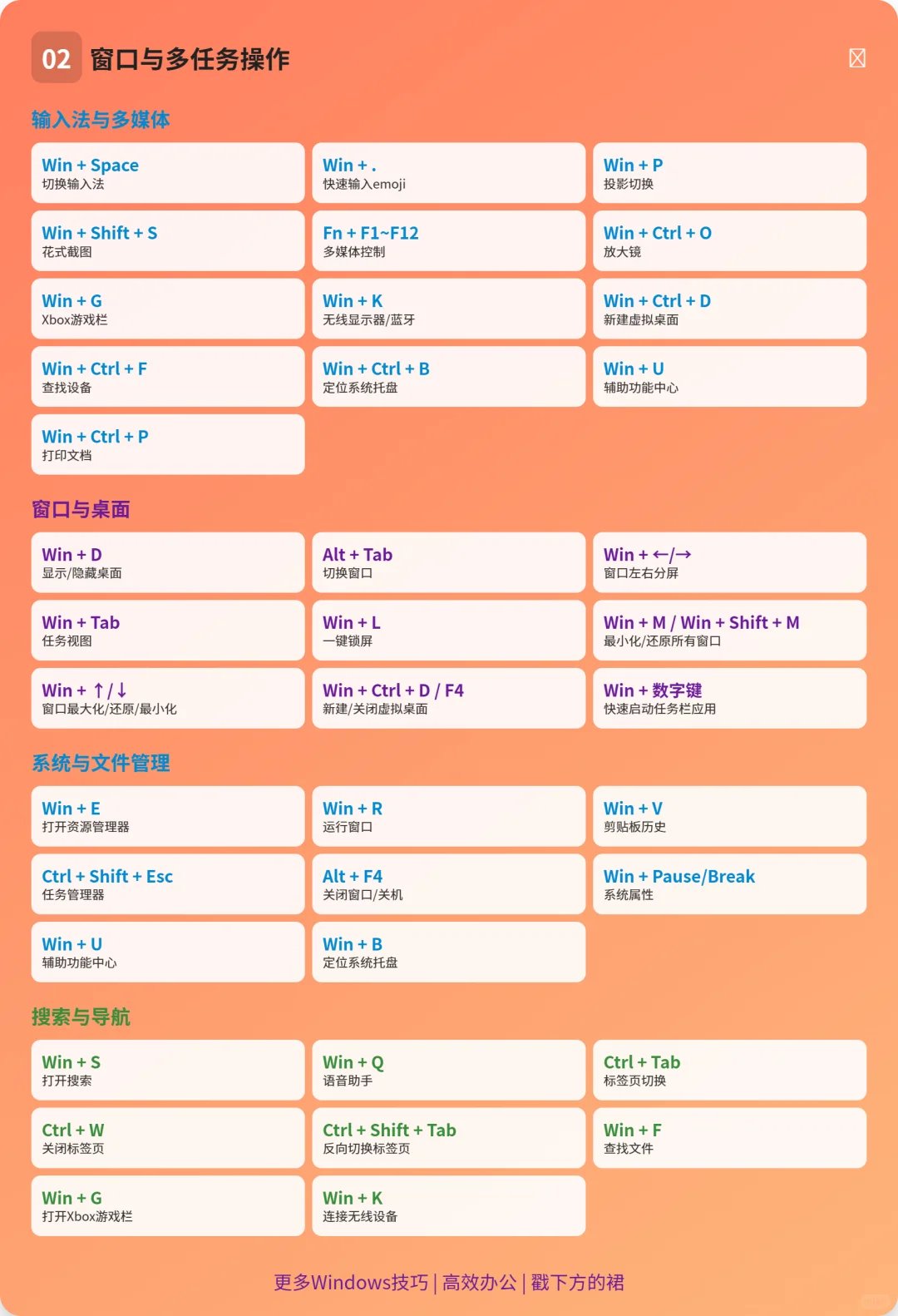 02 窗口与多任务操作

输入法与多媒体

Win + Space
切换输入法

Win + .
快速输入emoji

Win + P
投影切换

Win + Shift + S
花式截图

Fn + F1~F12
多媒体控制

Win + Ctrl + O
放大镜

Win + G
Xbox游戏栏

Win + K
无线显示器/蓝牙

Win + Ctrl + D
新建虚拟桌面

Win + Ctrl + F
查找设备

Win + Ctrl + B
定位系统托盘

Win + U
辅助功能中心

Win + Ctrl + P
打印文档

窗口与桌面

Win + D
显示/隐藏桌面

Alt + Tab
切换窗口

Win + ←/→
窗口左右分屏

Win + Tab
任务视图

Win + L
一键锁屏

Win + M / Win + Shift + M
最小化/还原所有窗口

Win + ↑/↓
窗口最大化/还原/最小化

Win + Ctrl + D / F4
新建/关闭虚拟桌面

Win + 数字键
快速启动任务栏应用

系统与文件管理

Win + E
打开资源管理器

Win + R
运行窗口

Win + V
剪贴板历史

Ctrl + Shift + Esc
任务管理器

Alt + F4
关闭窗口/关机

Win + Pause/Break
系统属性

Win + U
辅助功能中心

Win + B
定位系统托盘

搜索与导航

Win + S
打开搜索

Win + Q
语音助手

Ctrl + Tab
标签页切换

Ctrl + W
关闭标签页

Ctrl + Shift + Tab
反向切换标签页

Win + F
查找文件

Win + G
打开Xbox游戏栏

Win + K
连接无线设备

更多Windows技巧 | 高效办公 | 戳下方的裙